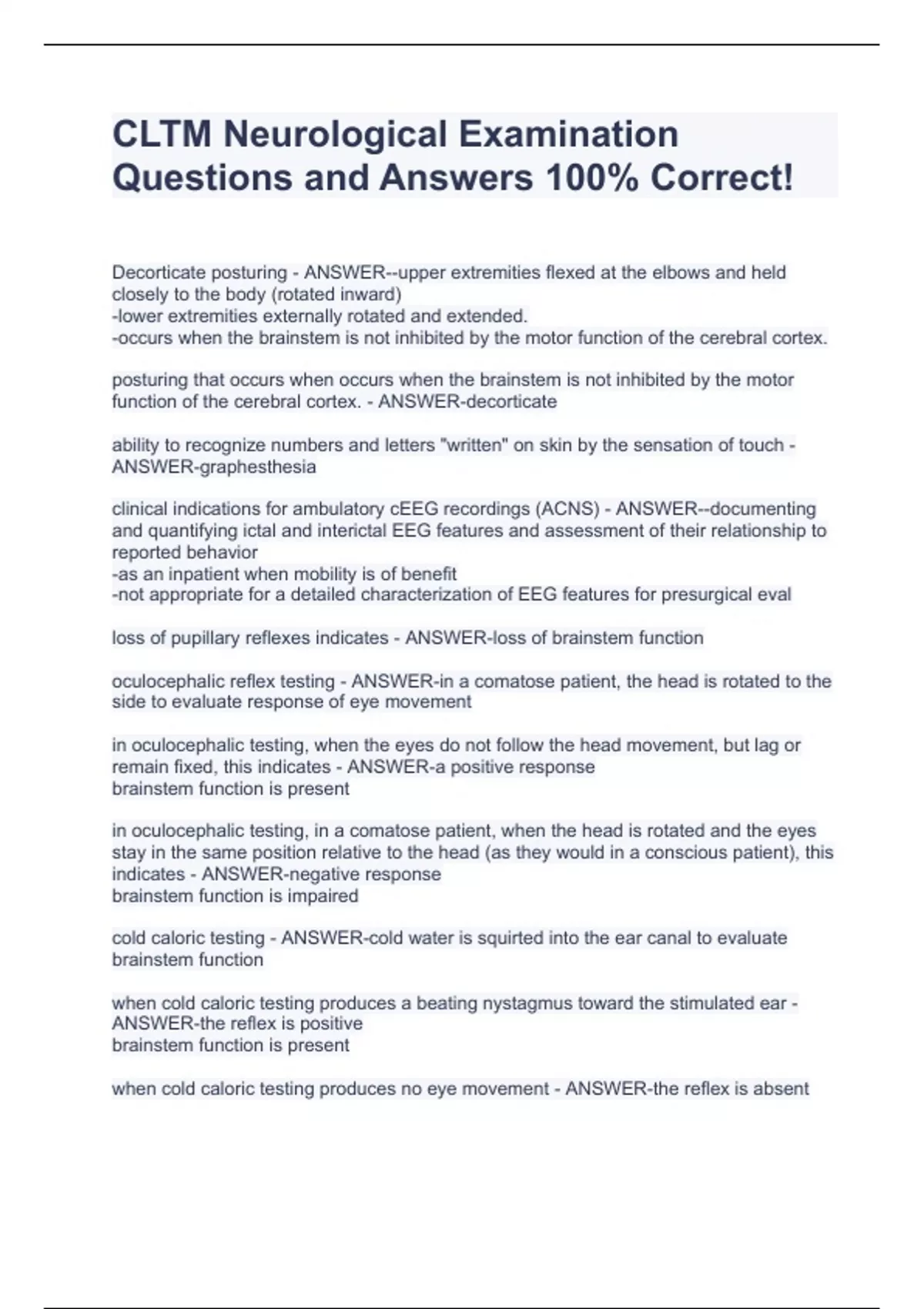 CLTM Neurological Examination Questions and Answers 100% Correct!

Decorticate posturing - ANSWER--upper extremities flexed at the elbows and held closely to the body (rotated inward)
-lower extremities externally rotated and extended.
-occurs when the brainstem is not inhibited by the motor function of the cerebral cortex.

posturing that occurs when occurs when the brainstem is not inhibited by the motor function of the cerebral cortex. - ANSWER-decorticate

ability to recognize numbers and letters "written" on skin by the sensation of touch - ANSWER-graphesthesia

clinical indications for ambulatory cEEG recordings (ACNS) - ANSWER--documenting and quantifying ictal and interictal EEG features and assessment of their relationship to reported behavior
-as an inpatient when mobility is of benefit
-not appropriate for a detailed characterization of EEG features for presurgical eval

loss of pupillary reflexes indicates - ANSWER-loss of brainstem function

oculocephalic reflex testing - ANSWER-in a comatose patient, the head is rotated to the side to evaluate response of eye movement

in oculocephalic testing, when the eyes do not follow the head movement, but lag or remain fixed, this indicates - ANSWER-a positive response
brainstem function is present

in oculocephalic testing, in a comatose patient, when the head is rotated and the eyes stay in the same position relative to the head (as they would in a conscious patient), this indicates - ANSWER-negative response
brainstem function is impaired

cold caloric testing - ANSWER-cold water is squirted into the ear canal to evaluate brainstem function

when cold caloric testing produces a beating nystagmus toward the stimulated ear - ANSWER-the reflex is positive
brainstem function is present

when cold caloric testing produces no eye movement - ANSWER-the reflex is absent